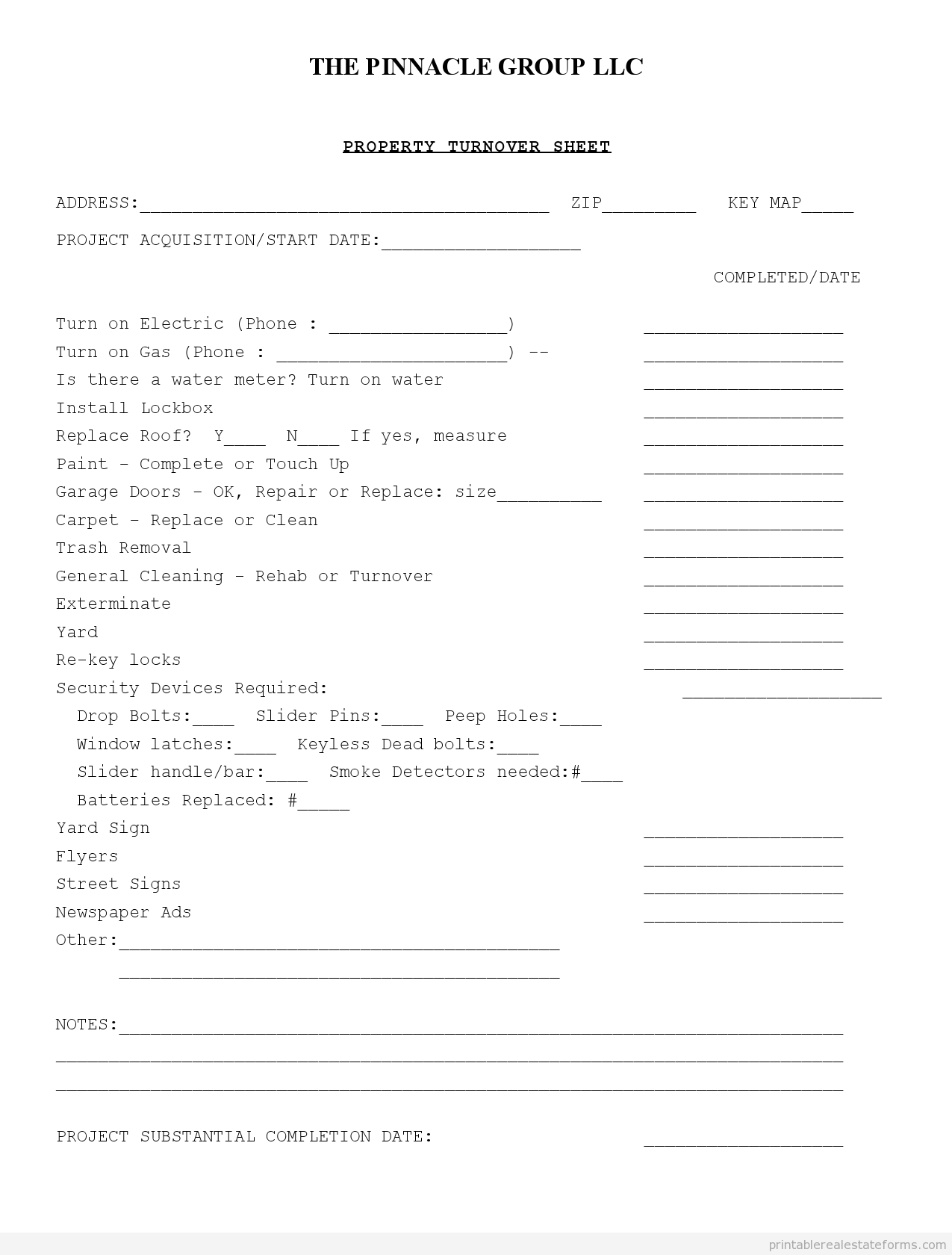 THE PINNACLE GROUP LLC

PROPERTY TURNOVER SHEET

ADDRESS:_______________________________________ ZIP_________ KEY MAP_____

PROJECT ACQUISITION/START DATE:___________________

COMPLETED/DATE

Turn on Electric (Phone : _________________) ___________________
Turn on Gas (Phone : ______________________) -- ___________________
Is there a water meter? Turn on water ___________________
Install Lockbox ___________________
Replace Roof? Y____ N____ If yes, measure ___________________
Paint - Complete or Touch Up ___________________
Garage Doors - OK, Repair or Replace: size__________ ___________________
Carpet - Replace or Clean ___________________
Trash Removal ___________________
General Cleaning - Rehab or Turnover ___________________
Exterminate ___________________
Yard ___________________
Re-key locks ___________________
Security Devices Required: ___________________
Drop Bolts:____ Slider Pins:____ Peep Holes:____
Window latches:____ Keyless Dead bolts:____
Slider handle/bar:____ Smoke Detectors needed:#____
Batteries Replaced: #_____
Yard Sign ___________________
Flyers ___________________
Street Signs ___________________
Newspaper Ads ___________________
Other:__________________________________________
__________________________________________

NOTES:_____________________________________________________________________
___________________________________________________________________________
___________________________________________________________________________

PROJECT SUBSTANTIAL COMPLETION DATE: ___________________

printablerealestateforms.com